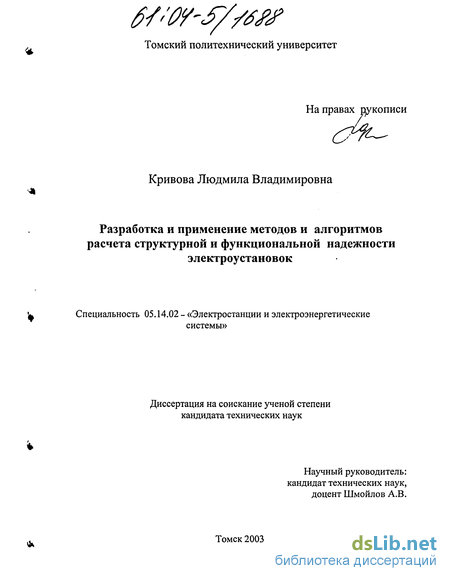 61:04-5/1688

Томский политехнический университет

На правах рукописи

Кривова Людмила Владимировна

Разработка и применение методов и алгоритмов расчета структурной и функциональной надежности электроустановок

Специальность 05.14.02 – «Электростанции и электроэнергетические системы»

Диссертация на соискание ученой степени кандидата технических наук

Научный руководитель: кандидат технических наук, доцент Шмойлов А.В.

Томск 2003

dsLib.net
библиотека диссертаций